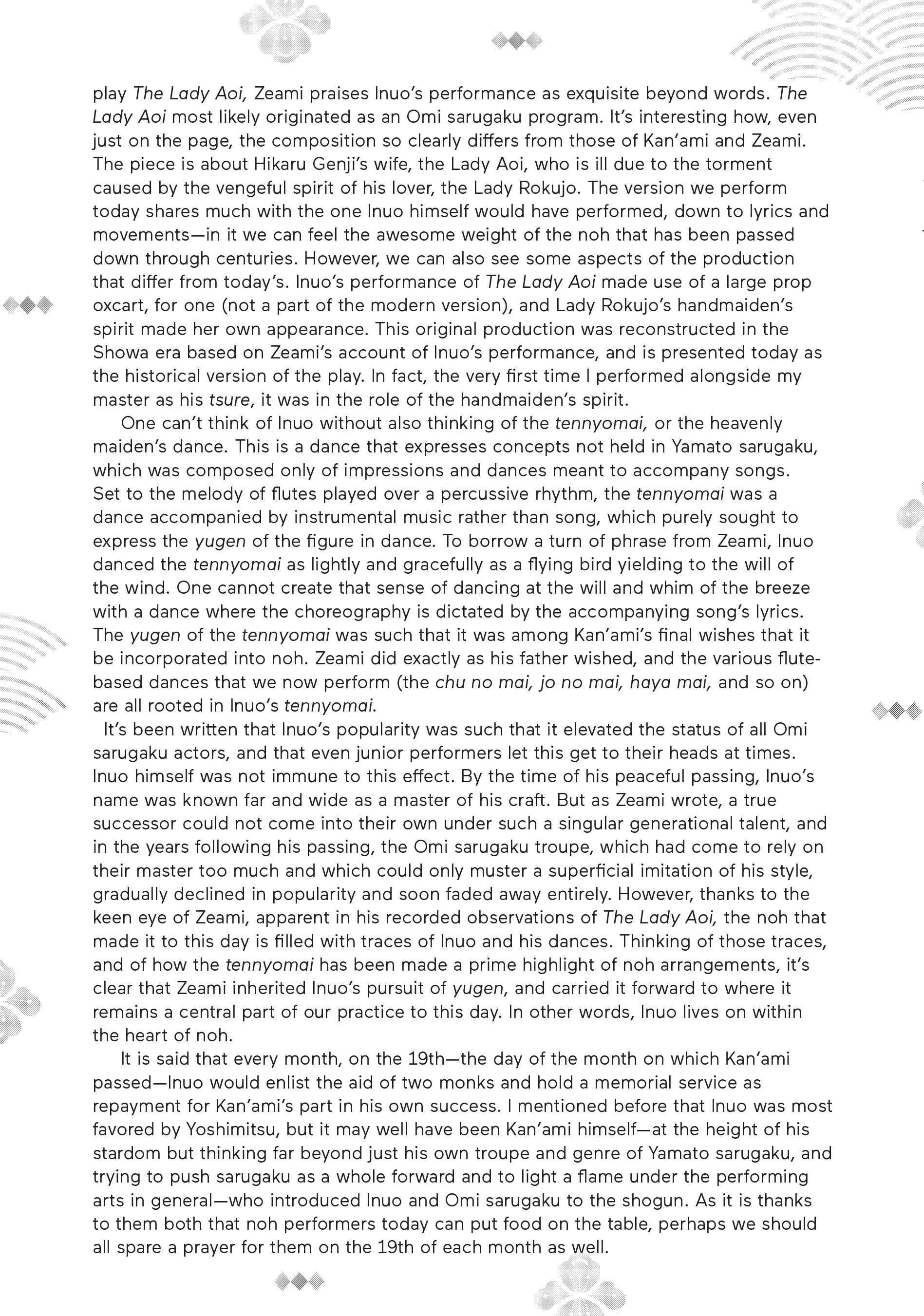 play The Lady Aoi, Zeami praises Inuo's performance as exquisite beyond words. The Lady Aoi most likely originated as an Omi sarugaku program. It's interesting how, even just on the page, the composition so clearly differs from those of Kan'ami and Zeami. The piece is about Hikaru Genji's wife, the Lady Aoi, who is ill due to the torment caused by the vengeful spirit of his lover, the Lady Rokujo. The version we perform today shares much with the one Inuo himself would have performed, down to lyrics and movements—in it we can feel the awesome weight of the noh that has been passed down through centuries. However, we can also see some aspects of the production that differ from today's. Inuo's performance of The Lady Aoi made use of a large prop oxcart, for one (not a part of the modern version), and Lady Rokujo's handmaiden's spirit made her own appearance. This original production was reconstructed in the Showa era based on Zeami's account of Inuo's performance, and is presented today as the historical version of the play. In fact, the very first time I performed alongside my master as his tsure, it was in the role of the handmaiden's spirit.

One can't think of Inuo without also thinking of the tennyomai, or the heavenly maiden's dance. This is a dance that expresses concepts not held in Yamato sarugaku, which was composed only of impressions and dances meant to accompany songs. Set to the melody of flutes played over a percussive rhythm, the tennyomai was a dance accompanied by instrumental music rather than song, which purely sought to express the yugen of the figure in dance. To borrow a turn of phrase from Zeami, Inuo danced the tennyomai as lightly and gracefully as a flying bird yielding to the will of the wind. One cannot create that sense of dancing at the will and whim of the breeze with a dance where the choreography is dictated by the accompanying song's lyrics. The yugen of the tennyomai was such that it was among Kan'ami's final wishes that it be incorporated into noh. Zeami did exactly as his father wished, and the various flute-based dances that we now perform (the chu no mai, jo no mai, haya mai, and so on) are all rooted in Inuo's tennyomai.

It's been written that Inuo's popularity was such that it elevated the status of all Omi sarugaku actors, and that even junior performers let this get to their heads at times. Inuo himself was not immune to this effect. By the time of his peaceful passing, Inuo's name was known far and wide as a master of his craft. But as Zeami wrote, a true successor could not come into their own under such a singular generational talent, and in the years following his passing, the Omi sarugaku troupe, which had come to rely on their master too much and which could only muster a superficial imitation of his style, gradually declined in popularity and soon faded away entirely. However, thanks to the keen eye of Zeami, apparent in his recorded observations of The Lady Aoi, the noh that made it to this day is filled with traces of Inuo and his dances. Thinking of those traces, and of how the tennyomai has been made a prime highlight of noh arrangements, it's clear that Zeami inherited Inuo's pursuit of yugen, and carried it forward to where it remains a central part of our practice to this day. In other words, Inuo lives on within the heart of noh.

It is said that every month, on the 19th—the day of the month on which Kan'ami passed—Inuo would enlist the aid of two monks and hold a memorial service as repayment for Kan'ami's part in his own success. I mentioned before that Inuo was most favored by Yoshimitsu, but it may well have been Kan'ami himself—at the height of his stardom but thinking far beyond just his own troupe and genre of Yamato sarugaku, and trying to push sarugaku as a whole forward and to light a flame under the performing arts in general—who introduced Inuo and Omi sarugaku to the shogun. As it is thanks to them both that noh performers today can put food on the table, perhaps we should all spare a prayer for them on the 19th of each month as well.